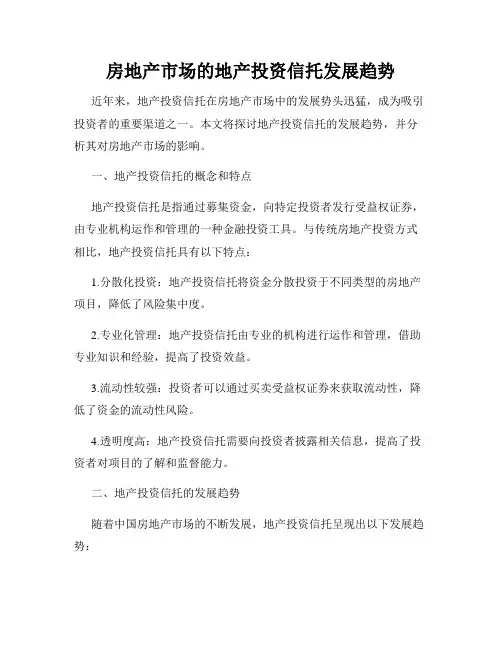 房地产市场的地产投资信托发展趋势

近年来，地产投资信托在房地产市场中的发展势头迅猛，成为吸引投资者的重要渠道之一。本文将探讨地产投资信托的发展趋势，并分析其对房地产市场的影响。

一、地产投资信托的概念和特点

地产投资信托是指通过募集资金，向特定投资者发行受益权证券，由专业机构运作和管理的一种金融投资工具。与传统房地产投资方式相比，地产投资信托具有以下特点：

1.分散化投资：地产投资信托将资金分散投资于不同类型的房地产项目，降低了风险集中度。

2.专业化管理：地产投资信托由专业的机构进行运作和管理，借助专业知识和经验，提高了投资效益。

3.流动性较强：投资者可以通过买卖受益权证券来获取流动性，降低了资金的流动性风险。

4.透明度高：地产投资信托需要向投资者披露相关信息，提高了投资者对项目的了解和监督能力。

二、地产投资信托的发展趋势

随着中国房地产市场的不断发展，地产投资信托呈现出以下发展趋势：